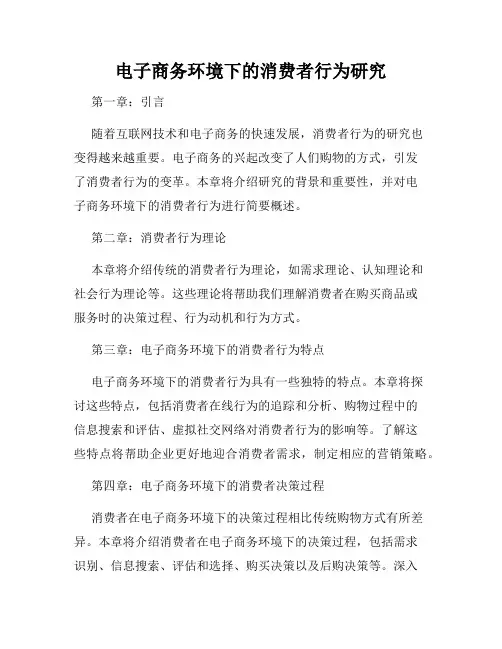 电子商务环境下的消费者行为研究

第一章：引言

随着互联网技术和电子商务的快速发展，消费者行为的研究也变得越来越重要。电子商务的兴起改变了人们购物的方式，引发了消费者行为的变革。本章将介绍研究的背景和重要性，并对电子商务环境下的消费者行为进行简要概述。

第二章：消费者行为理论

本章将介绍传统的消费者行为理论，如需求理论、认知理论和社会行为理论等。这些理论将帮助我们理解消费者在购买商品或服务时的决策过程、行为动机和行为方式。

第三章：电子商务环境下的消费者行为特点

电子商务环境下的消费者行为具有一些独特的特点。本章将探讨这些特点，包括消费者在线行为的追踪和分析、购物过程中的信息搜索和评估、虚拟社交网络对消费者行为的影响等。了解这些特点将帮助企业更好地迎合消费者需求，制定相应的营销策略。

第四章：电子商务环境下的消费者决策过程

消费者在电子商务环境下的决策过程相比传统购物方式有所差异。本章将介绍消费者在电子商务环境下的决策过程，包括需求识别、信息搜索、评估和选择、购买决策以及后购决策等。深入